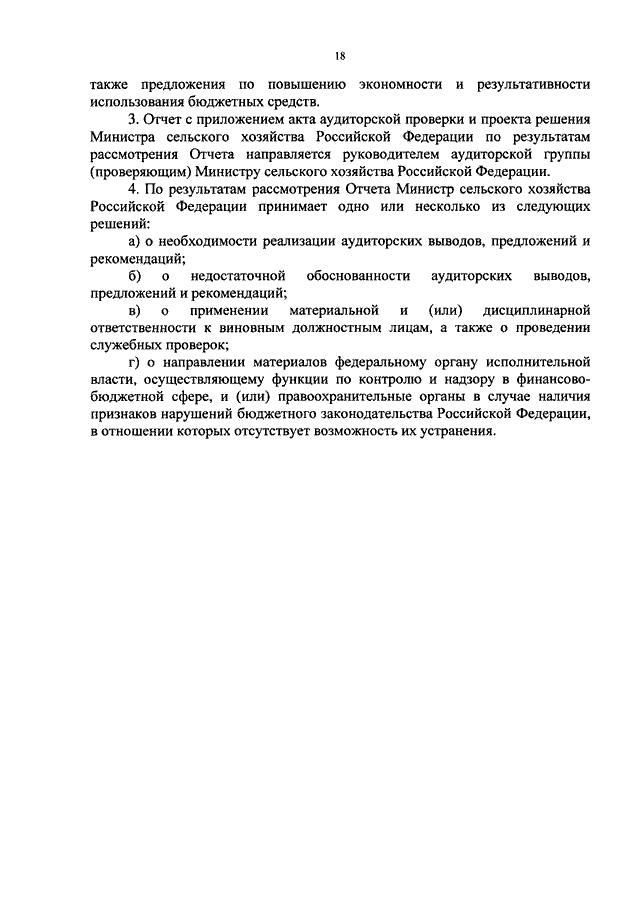 18

также предложения по повышению экономности и результативности использования бюджетных средств.

3. Отчет с приложением акта аудиторской проверки и проекта решения Министра сельского хозяйства Российской Федерации по результатам рассмотрения Отчета направляется руководителем аудиторской группы (проверяющим) Министру сельского хозяйства Российской Федерации.

4. По результатам рассмотрения Отчета Министр сельского хозяйства Российской Федерации принимает одно или несколько из следующих решений:

а) о необходимости реализации аудиторских выводов, предложений и рекомендаций;

б) о недостаточной обоснованности аудиторских выводов, предложений и рекомендаций;

в) о применении материальной и (или) дисциплинарной ответственности к виновным должностным лицам, а также о проведении служебных проверок;

г) о направлении материалов федеральному органу исполнительной власти, осуществляющему функции по контролю и надзору в финансово-бюджетной сфере, и (или) правоохранительные органы в случае наличия признаков нарушений бюджетного законодательства Российской Федерации, в отношении которых отсутствует возможность их устранения.